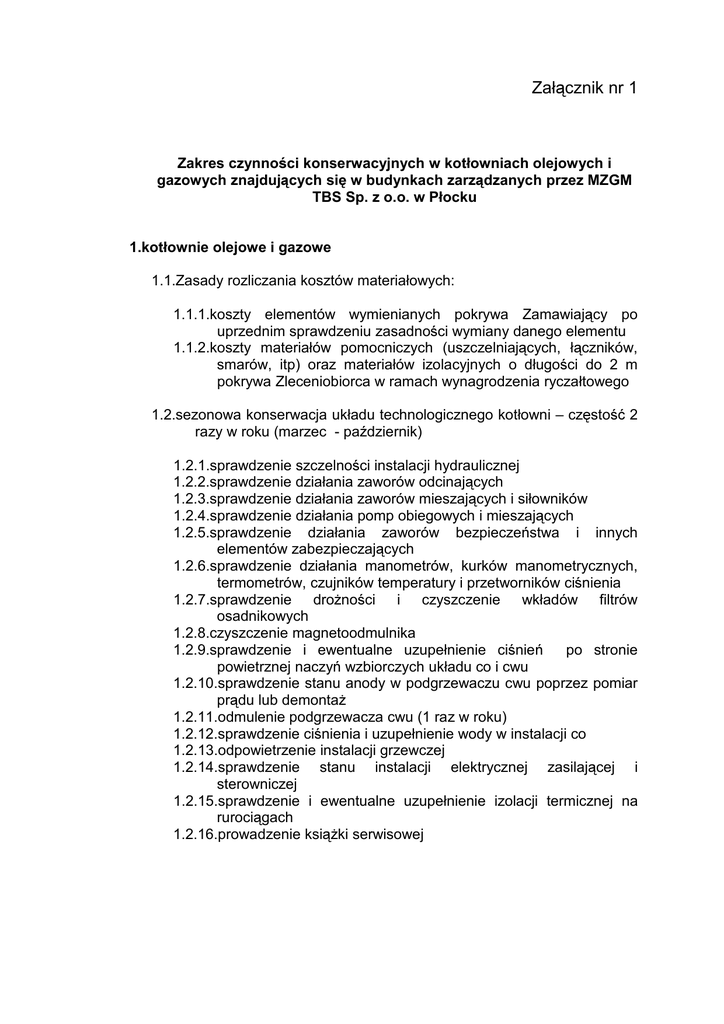 Załącznik nr 1

Zakres czynności konserwacyjnych w kotłowniach olejowych i gazowych znajdujących się w budynkach zarządzanych przez MZGM TBS Sp. z o.o. w Płocku

1.kotłownie olejowe i gazowe

1.1.Zasady rozliczania kosztów materiałowych:

1.1.1.koszty elementów wymienianych pokrywa Zamawiający po uprzednim sprawdzeniu zasadności wymiany danego elementu
1.1.2.koszty materiałów pomocniczych (uszczelniających, łączników, smarów, itp) oraz materiałów izolacyjnych o długości do 2 m pokrywa Zleceniobiorca w ramach wynagrodzenia ryczałtowego

1.2.sezonowa konserwacja układu technologicznego kotłowni – częstość 2 razy w roku (marzec - październik)

1.2.1.sprawdzenie szczelności instalacji hydraulicznej
1.2.2.sprawdzenie działania zaworów odcinających
1.2.3.sprawdzenie działania zaworów mieszających i siłowników
1.2.4.sprawdzenie działania pomp obiegowych i mieszających
1.2.5.sprawdzenie działania zaworów bezpieczeństwa i innych elementów zabezpieczających
1.2.6.sprawdzenie działania manometrów, kurków manometrycznych, termometrów, czujników temperatury i przetworników ciśnienia
1.2.7.sprawdzenie drożności i czyszczenie wkładów filtrów osadnikowych
1.2.8.czyszczenie magnetoodmulnika
1.2.9.sprawdzenie i ewentualne uzupełnienie ciśnień po stronie powietrznej naczyń wzbiorczych układu co i cwu
1.2.10.sprawdzenie stanu anody w podgrzewaczu cwu poprzez pomiar prądu lub demontaż
1.2.11.odmulenie podgrzewacza cwu (1 raz w roku)
1.2.12.sprawdzenie ciśnienia i uzupełnienie wody w instalacji co
1.2.13.odpowietrzenie instalacji grzewczej
1.2.14.sprawdzenie stanu instalacji elektrycznej zasilającej i sterowniczej
1.2.15.sprawdzenie i ewentualne uzupełnienie izolacji termicznej na rurociągach
1.2.16.prowadzenie książki serwisowej